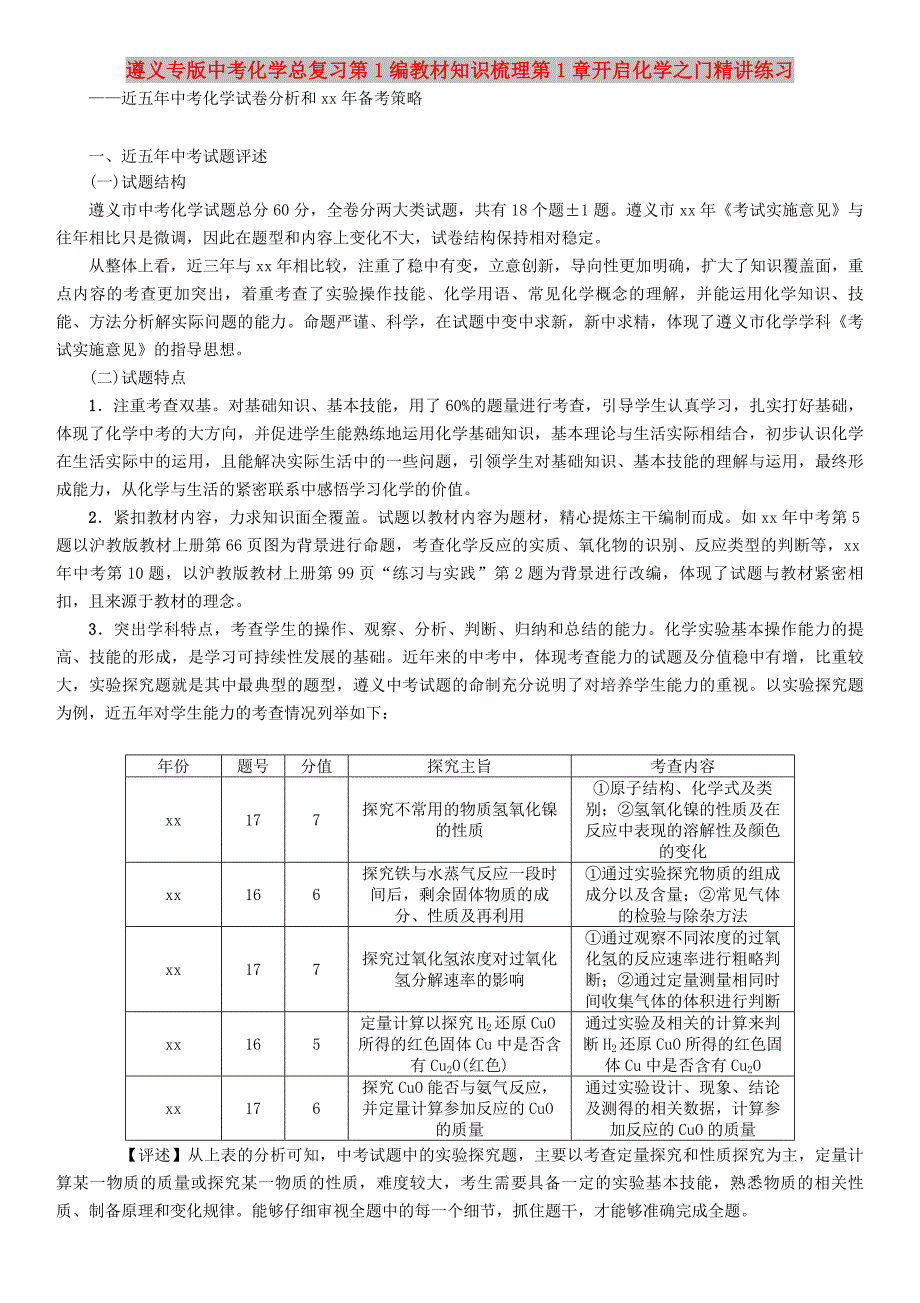 遵义专版中考化学总复习第1编教材知识梳理第1章开启化学之门精讲练习

——近五年中考化学试卷分析和xx年备考策略

一、近五年中考试题评述

(一)试题结构

遵义市中考化学试题总分60分，全卷分两大类试题，共有18个题±1题。遵义市xx年《考试实施意见》与往年相比只是微调，因此在题型和内容上变化不大，试卷结构保持相对稳定。

从整体上看，近三年与xx年相比较，注重了稳中有变，立意创新，导向性更加明确，扩大了知识覆盖面，重点内容的考查更加突出，着重考查了实验操作技能、化学用语、常见化学概念的理解，并能运用化学知识、技能、方法分析解实际问题的能力。命题严谨、科学，在试题中变中求新，新中求精，体现了遵义市化学学科《考试实施意见》的指导思想。

(二)试题特点

1．注重考查双基。对基础知识、基本技能，用了60%的题量进行考查，引导学生认真学习，扎实打好基础，体现了化学中考的大方向，并促进学生能熟练地运用化学基础知识，基本理论与生活实际相结合，初步认识化学在生活实际中的运用，且能解决实际生活中的一些问题，引领学生对基础知识、基本技能的理解与运用，最终形成能力，从化学与生活的紧密联系中感悟学习化学的价值。

2．紧扣教材内容，力求知识面全覆盖。试题以教材内容为题材，精心提炼主干编制而成。如xx年中考第5题以沪教版教材上册第66页图为背景进行命题，考查化学反应的实质、氧化物的识别、反应类型的判断等，xx年中考第10题，以沪教版教材上册第99页“练习与实践”第2题为背景进行改编，体现了试题与教材紧密相扣，且来源于教材的理念。

3．突出学科特点，考查学生的操作、观察、分析、判断、归纳和总结的能力。化学实验基本操作能力的提高、技能的形成，是学习可持续性发展的基础。近年来的中考中，体现考查能力的试题及分值稳中有增，比重较大，实验探究题就是其中最典型的题型，遵义中考试题的命制充分说明了对培养学生能力的重视。以实验探究题为例，近五年对学生能力的考查情况列举如下：

| 年份 | 题号 | 分值 | 探究主旨 | 考查内容 |
|---|---|---|---|---|
| xx | 17 | 7 | 探究不常用的物质氢氧化镍的性质 | ①原子结构、化学式及类别；②氢氧化镍的性质及在反应中表现的溶解性及颜色的变化 |
| xx | 16 | 6 | 探究铁与水蒸气反应一段时间后，剩余固体物质的成分、性质及再利用 | ①通过实验探究物质的组成成分以及含量；②常见气体的检验与除杂方法 |
| xx | 17 | 7 | 探究过氧化氢浓度对过氧化氢分解速率的影响 | ①通过观察不同浓度的过氧化氢的反应速率进行粗略判断；②通过定量测量相同时间收集气体的体积进行判断 |
| xx | 16 | 5 | 定量计算以探究$H_2$还原CuO所得的红色固体Cu中是否含有$Cu_2O$(红色) | 通过实验及相关的计算来判断$H_2$还原CuO所得的红色固体Cu中是否含有$Cu_2O$ |
| xx | 17 | 6 | 探究CuO能否与氨气反应，并定量计算参加反应的CuO的质量 | 通过实验设计、现象、结论及测得的相关数据，计算参加反应的CuO的质量 |

【评述】从上表的分析可知，中考试题中的实验探究题，主要以考查定量探究和性质探究为主，定量计算某一物质的质量或探究某一物质的性质，难度较大，考生需要具备一定的实验基本技能，熟悉物质的相关性质、制备原理和变化规律。能够仔细审视全题中的每一个细节，抓住题干，才能够准确完成全题。